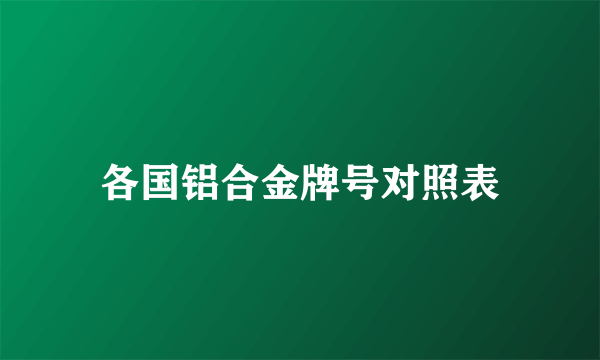 各国铝合金牌号对照表